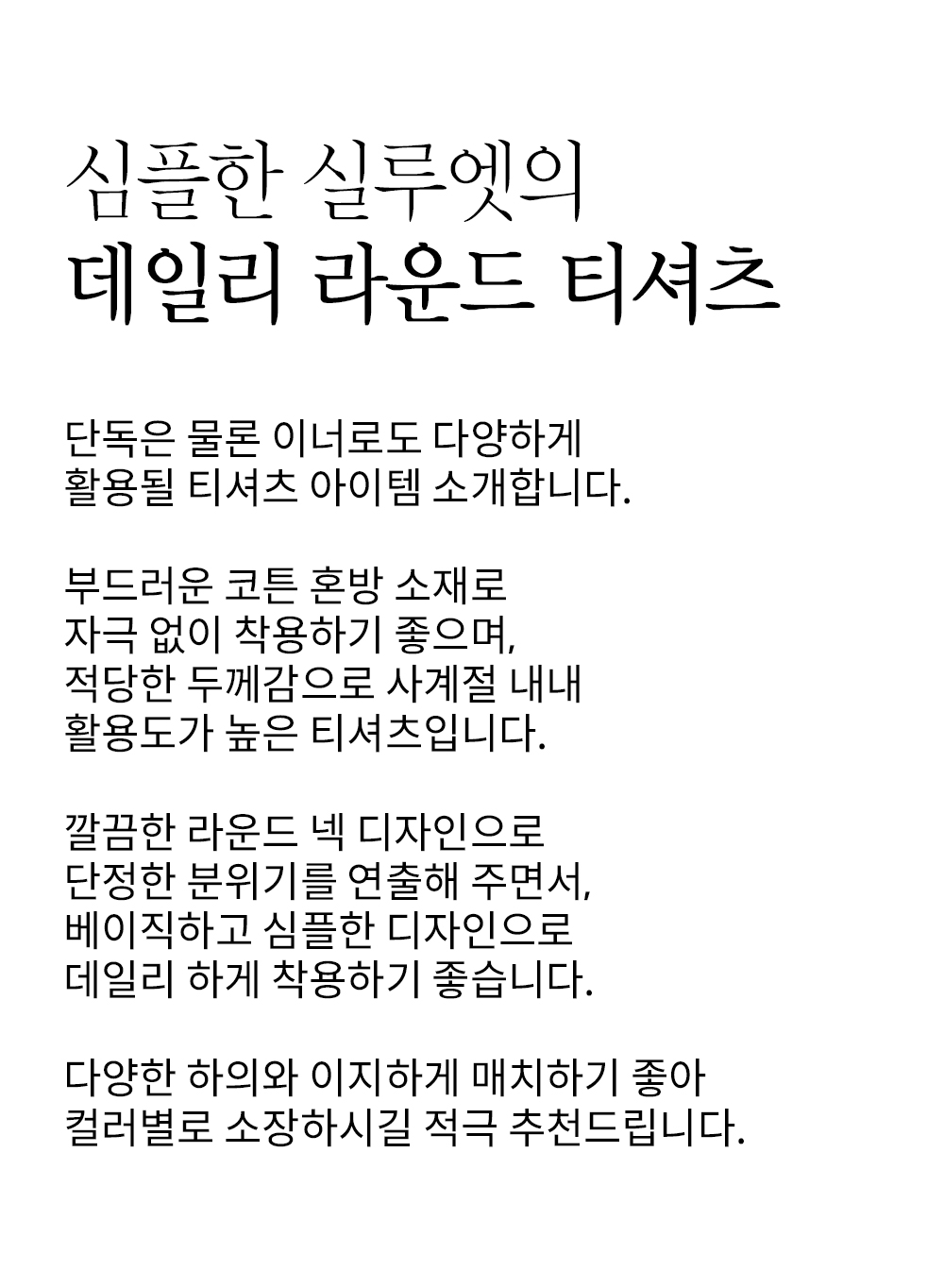 심플한 실루엣의
데일리 라운드 티셔츠

단독은 물론 이너로도 다양하게
활용될 티셔츠 아이템 소개합니다.

부드러운 코튼 혼방 소재로
자극 없이 착용하기 좋으며,
적당한 두께감으로 사계절 내내
활용도가 높은 티셔츠입니다.

깔끔한 라운드 넥 디자인으로
단정한 분위기를 연출해 주면서,
베이직하고 심플한 디자인으로
데일리 하게 착용하기 좋습니다.

다양한 하의와 이지하게 매치하기 좋아
컬러별로 소장하시길 적극 추천드립니다.